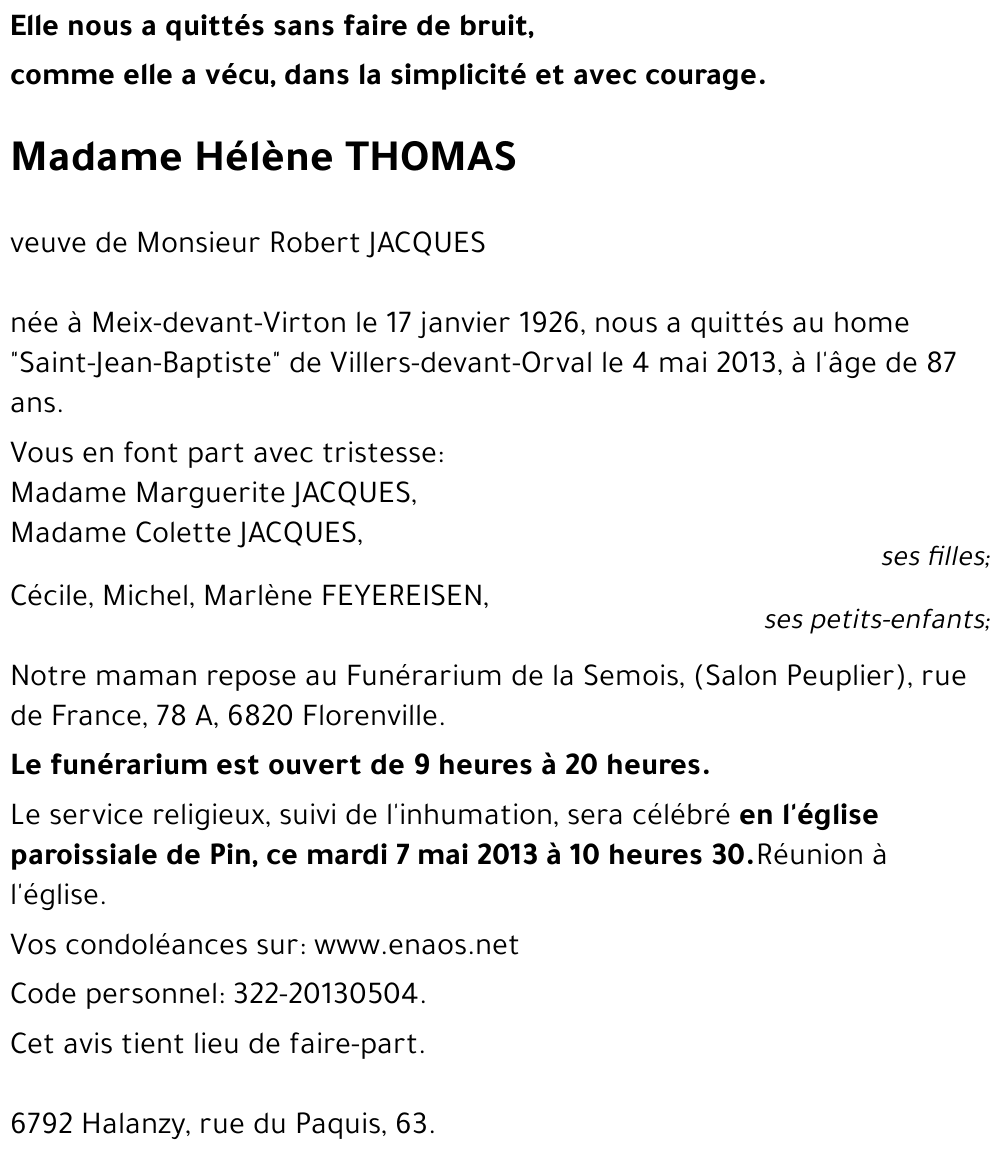 Elle nous a quittés sans faire de bruit,
comme elle a vécu, dans la simplicité et avec courage.

Madame Hélène THOMAS

veuve de Monsieur Robert JACQUES

née à Meix-devant-Virton le 17 janvier 1926, nous a quittés au home "Saint-Jean-Baptiste" de Villers-devant-Orval le 4 mai 2013, à l'âge de 87 ans.

Vous en font part avec tristesse:
Madame Marguerite JACQUES,
Madame Colette JACQUES,
ses filles;
Cécile, Michel, Marlène FEYEREISEN,
ses petits-enfants;

Notre maman repose au Funérarium de la Semois, (Salon Peuplier), rue de France, 78 A, 6820 Florenville.

Le funérarium est ouvert de 9 heures à 20 heures.

Le service religieux, suivi de l'inhumation, sera célébré en l'église paroissiale de Pin, ce mardi 7 mai 2013 à 10 heures 30.Réunion à l'église.

Vos condoléances sur: www.enaos.net

Code personnel: 322-20130504.

Cet avis tient lieu de faire-part.

6792 Halanzy, rue du Paquis, 63.